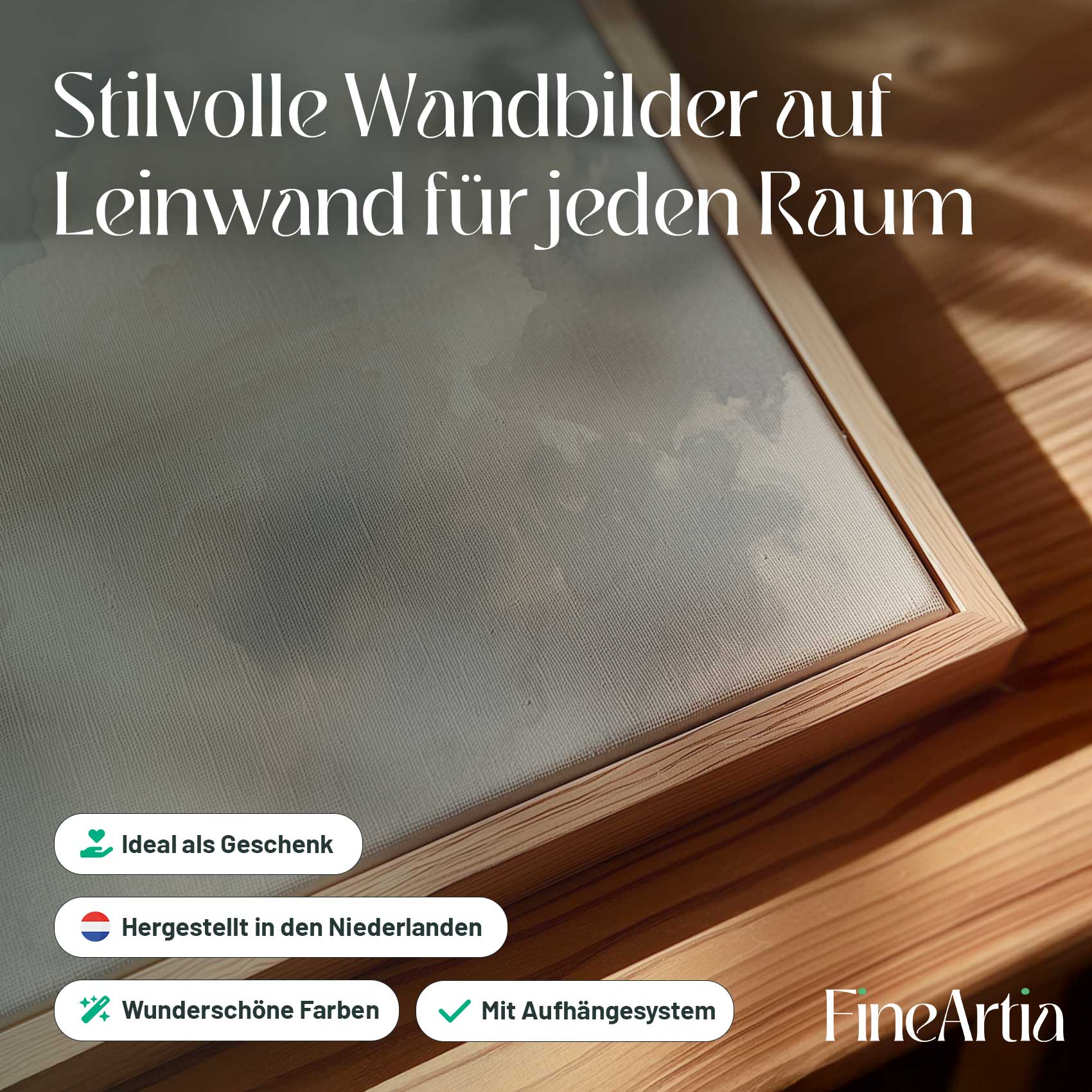 Stilvolle Wandbilder auf Leinwand für jeden Raum

Ideal als Geschenk

Hergestellt in den Niederlanden

Wunderschöne Farben

Mit Aufhängesystem

FineArtia